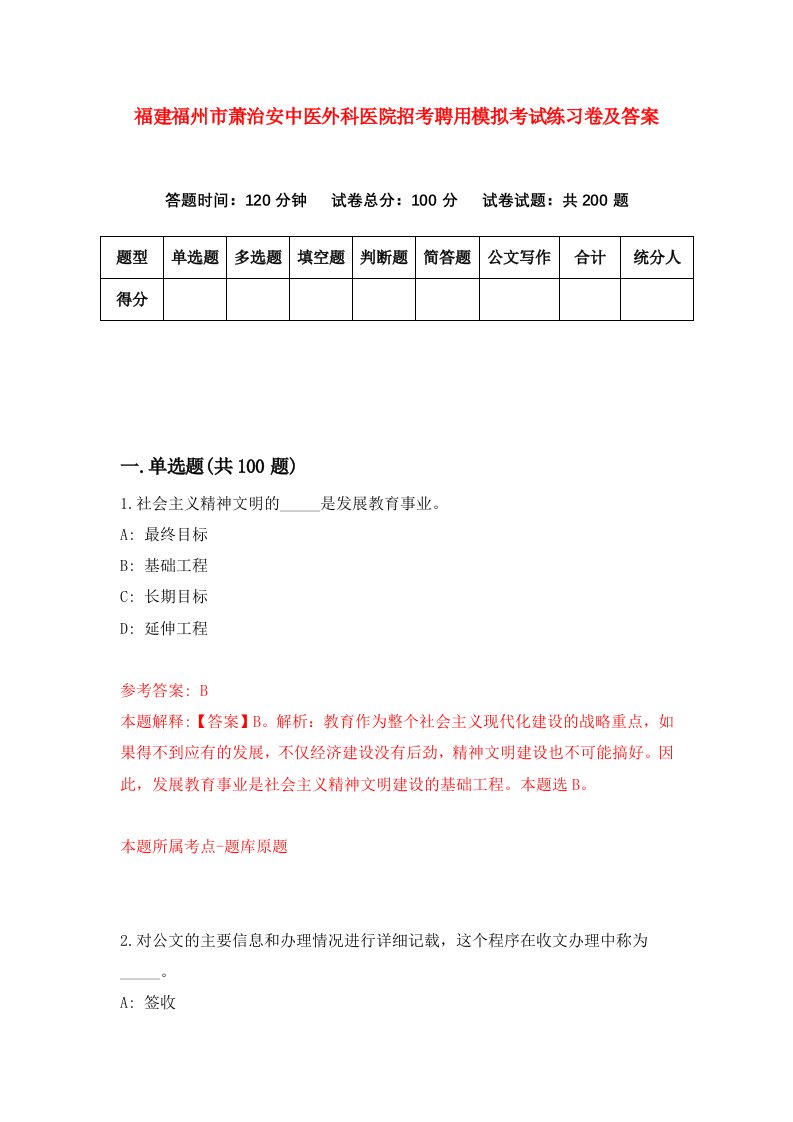 福建福州市萧治安中医外科医院招考聘用模拟考试练习卷及答案

答题时间：120 分钟　试卷总分：100 分　试卷试题：共 200 题

| 题型 | 单选题 | 多选题 | 填空题 | 判断题 | 简答题 | 公文写作 | 合计 | 统分人 |
|---|---|---|---|---|---|---|---|---|
| 得分 | | | | | | | | |

一.单选题(共 100 题)

1.社会主义精神文明的_____是发展教育事业。

A: 最终目标

B: 基础工程

C: 长期目标

D: 延伸工程

参考答案: B

本题解释:【答案】B。解析：教育作为整个社会主义现代化建设的战略重点，如果得不到应有的发展，不仅经济建设没有后劲，精神文明建设也不可能搞好。因此，发展教育事业是社会主义精神文明建设的基础工程。本题选 B。

本题所属考点-题库原题

2.对公文的主要信息和办理情况进行详细记载，这个程序在收文办理中称为_____。

A: 签收